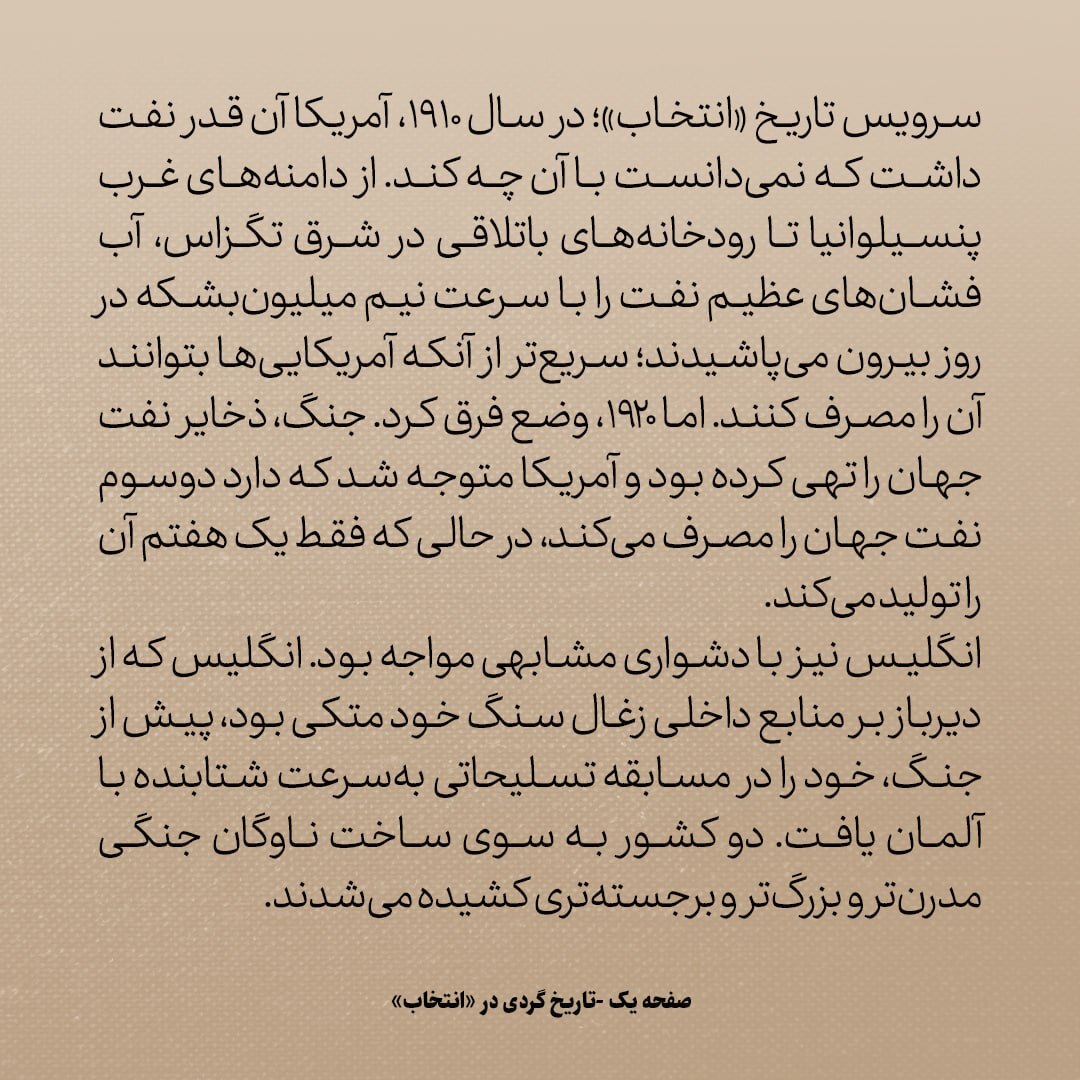 سرویس تاریخ «انتخاب»؛ در سال ۱۹۱۰، آمریکا آن قدر نفت داشت که نمی‌دانست با آن چه کند. از دامنه‌های غرب پنسیلوانیا تا رودخانه‌های باتلاقی در شرق تگزاس، آب فشان‌های عظیم نفت را با سرعت نیم میلیون‌بشکه در روز بیرون می‌پاشیدند؛ سریع‌تر از آنکه آمریکایی‌ها بتوانند آن را مصرف کنند. اما ۱۹۲۰، وضع فرق کرد. جنگ، ذخایر نفت جهان را تهی کرده بود و آمریکا متوجه شد که دارد دوسوم نفت جهان را مصرف می‌کند، در حالی که فقط یک هفتم آن را تولید می‌کند.
انگلیس نیز با دشواری مشابهی مواجه بود. انگلیس که از دیرباز بر منابع داخلی زغال سنگ خود متکی بود، پیش از جنگ، خود را در مسابقه تسلیحاتی به‌سرعت شتابنده با آلمان یافت. دو کشور به سوی ساخت ناوگان جنگی مدرن‌تر و بزرگ‌تر و برجسته‌تری کشیده می‌شدند.

صفحه یک -تاریخ گردی در «انتخاب»